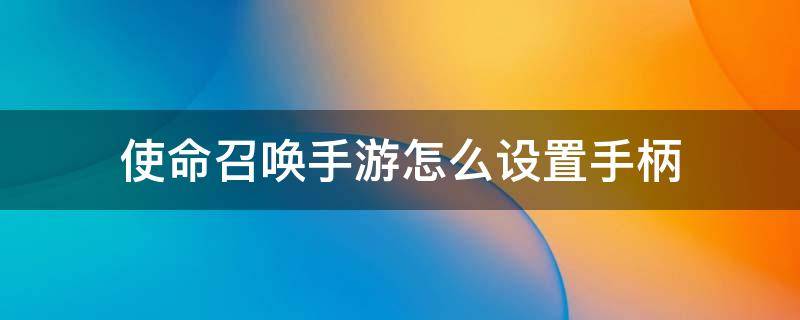 使命召唤手游怎么设置手柄